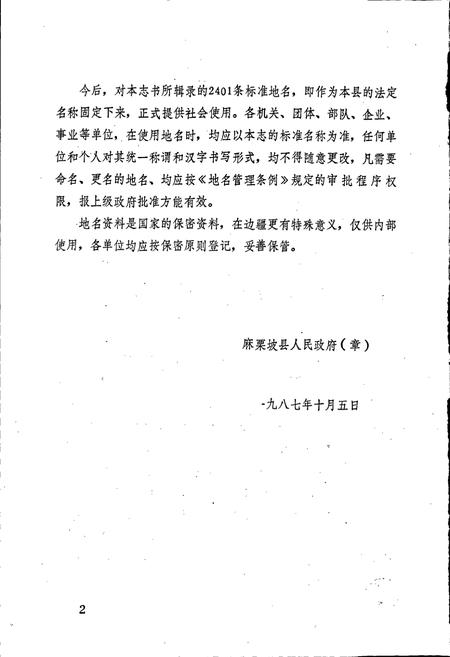 今后，对本志书所辑录的2401条标准地名，即作为本县的法定名称固定下来，正式提供社会使用。各机关、团体、部队、企业、事业等单位，在使用地名时，均应以本志的标准名称为准，任何单位和个人对其统一称谓和汉字书写形式，均不得随意更改，凡需要命名、更名的地名、均应按《地名管理条例》规定的审批程序权限，报上级政府批准方能有效。

地名资料是国家的保密资料，在边疆更有特殊意义，仅供内部使用，各单位均应按保密原则登记，妥善保管。

麻栗坡县人民政府（章）

一九八七年十月五日

2